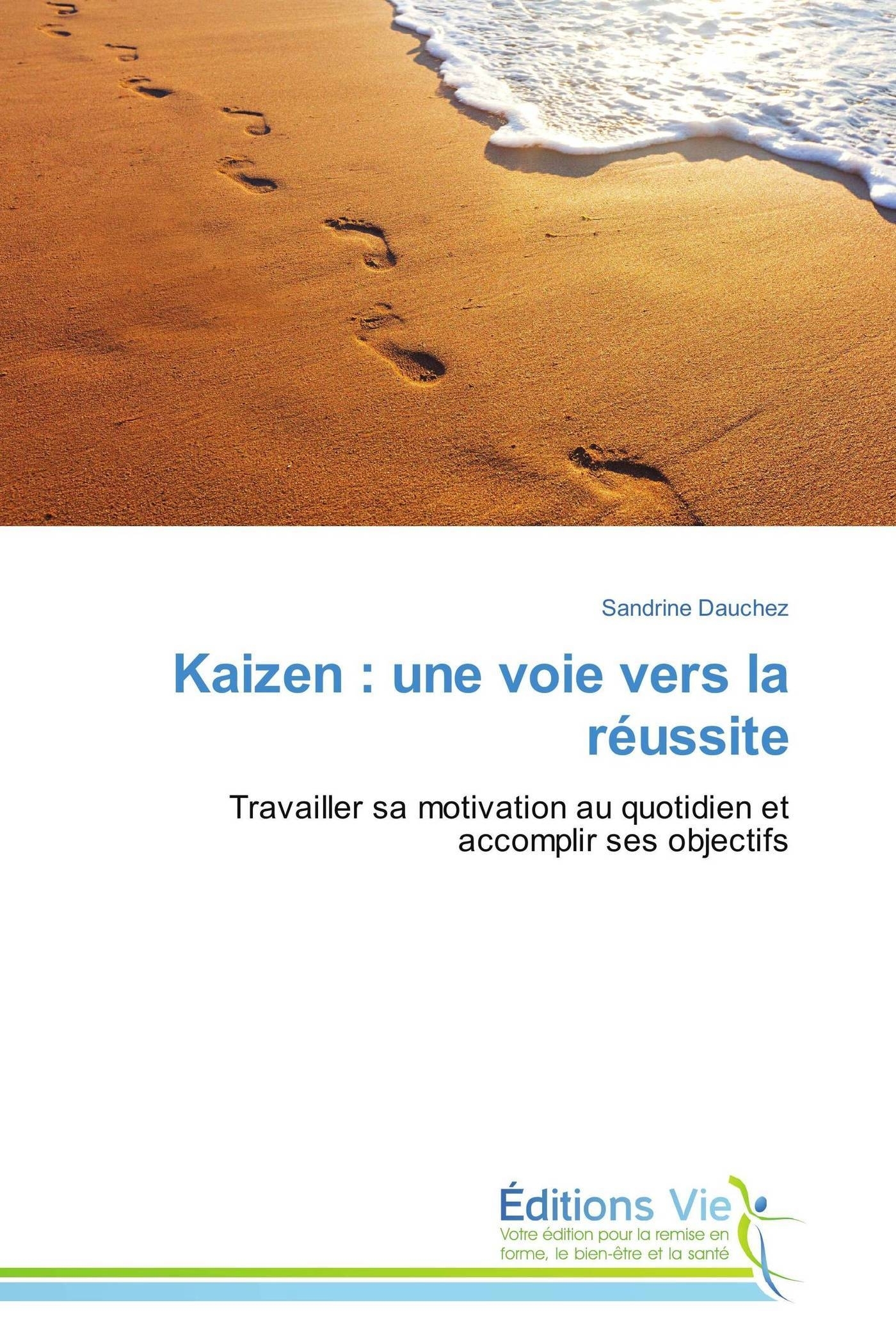 Sandrine Dauchez

Kaizen : une voie vers la réussite

Travailler sa motivation au quotidien et accomplir ses objectifs

Éditions Vie
Votre édition pour la remise en forme, le bien-être et la santé